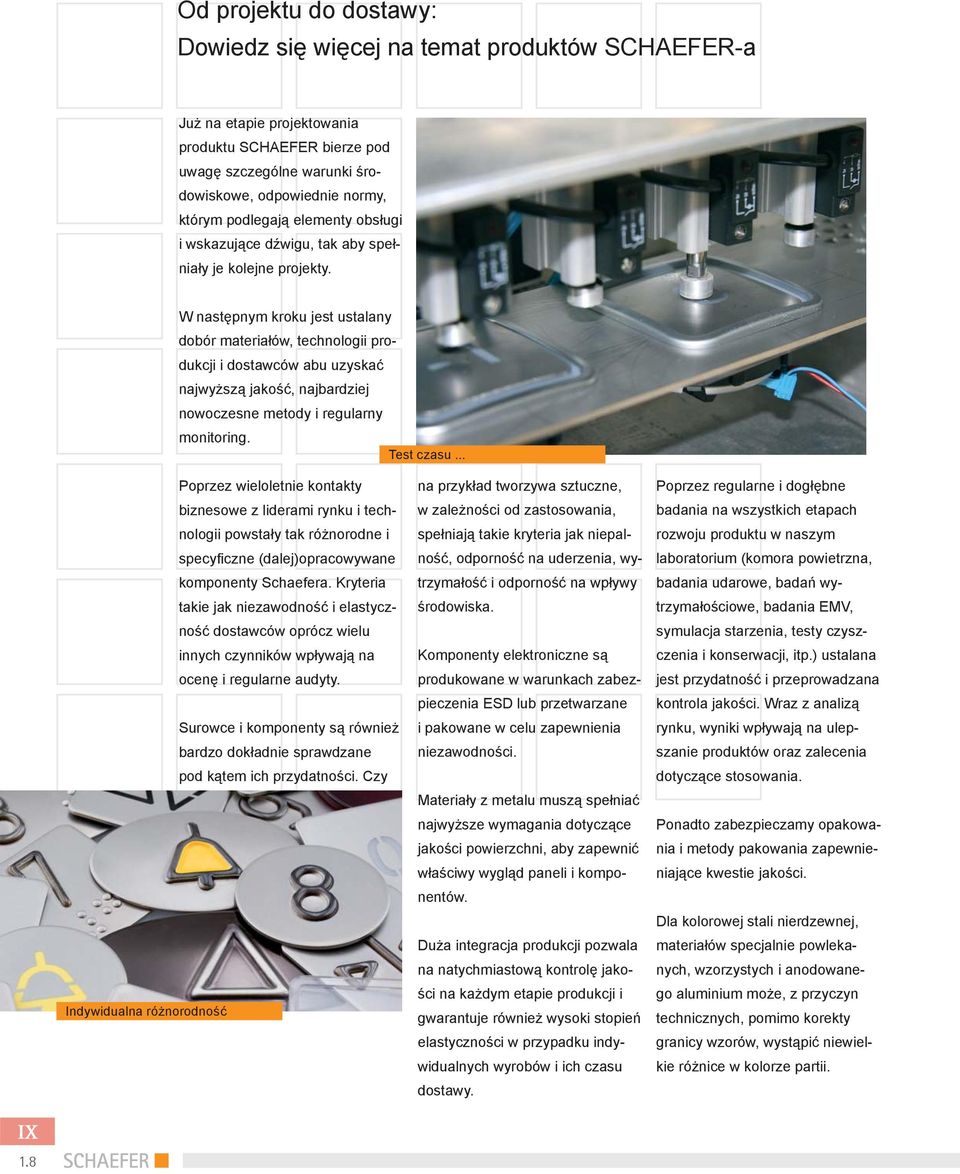 Od projektu do dostawy:
Dowiedz się więcej na temat produktów SCHAEFER-a

Już na etapie projektowania produktu SCHAEFER bierze pod uwagę szczególne warunki środowiskowe, odpowiednie normy, którym podlegają elementy obsługi i wskazujące dźwigu, tak aby spełniały je kolejne projekty.

W następnym kroku jest ustalany dobór materiałów, technologii produkcji i dostawców abu uzyskać najwyższą jakość, najbardziej nowoczesne metody i regularny monitoring.

Test czasu ...

Poprzez wieloletnie kontakty biznesowe z liderami rynku i technologii powstały tak różnorodne i specyficzne (dalej)opracowywane komponenty Schaefera. Kryteria takie jak niezawodność i elastyczność dostawców oprócz wielu innych czynników wpływają na ocenę i regularne audyty.

Surowce i komponenty są również bardzo dokładnie sprawdzane pod kątem ich przydatności. Czy

na przykład tworzywa sztuczne, w zależności od zastosowania, spełniają takie kryteria jak niepalność, odporność na uderzenia, wytrzymałość i odporność na wpływy środowiska.

Komponenty elektroniczne są produkowane w warunkach zabezpieczenia ESD lub przetwarzane i pakowane w celu zapewnienia niezawodności.

Materiały z metalu muszą spełniać najwyższe wymagania dotyczące jakości powierzchni, aby zapewnić właściwy wygląd paneli i komponentów.

Duża integracja produkcji pozwala na natychmiastową kontrolę jakości na każdym etapie produkcji i gwarantuje również wysoki stopień elastyczności w przypadku indywidualnych wyrobów i ich czasu dostawy.

Poprzez regularne i dogłębne badania na wszystkich etapach rozwoju produktu w naszym laboratorium (komora powietrzna, badania udarowe, badań wytrzymałościowe, badania EMV, symulacja starzenia, testy czyszczenia i konserwacji, itp.) ustalana jest przydatność i przeprowadzana kontrola jakości. Wraz z analizą rynku, wyniki wpływają na ulepszanie produktów oraz zalecenia dotyczące stosowania.

Ponadto zabezpieczamy opakowania i metody pakowania zapewniające kwestie jakości.

Dla kolorowej stali nierdzewnej, materiałów specjalnie powlekanych, wzorzystych i anodowanego aluminium może, z przyczyn technicznych, pomimo korekty granicy wzorów, wystąpić niewielkie różnice w kolorze partii.

Indywidualna różnorodność

IX
1.8 SCHAEFER